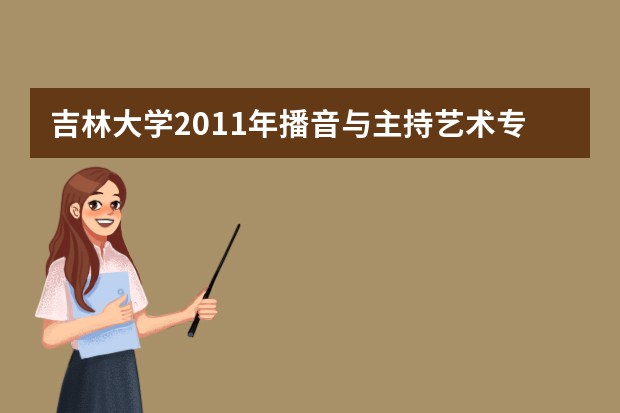 吉林大学2011年播音与主持艺术专